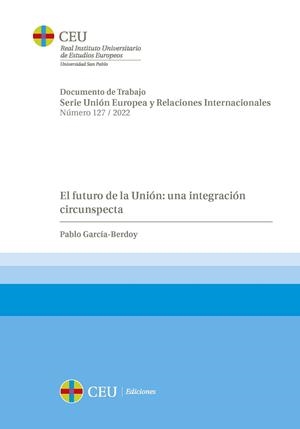 CEU
Real Instituto Universitario de Estudios Europeos
Universidad San Pablo

Documento de Trabajo
Serie Unión Europea y Relaciones Internacionales
Número 127 / 2022

El futuro de la Unión: una integración circunspecta

Pablo García-Berdoy

CEU | Ediciones